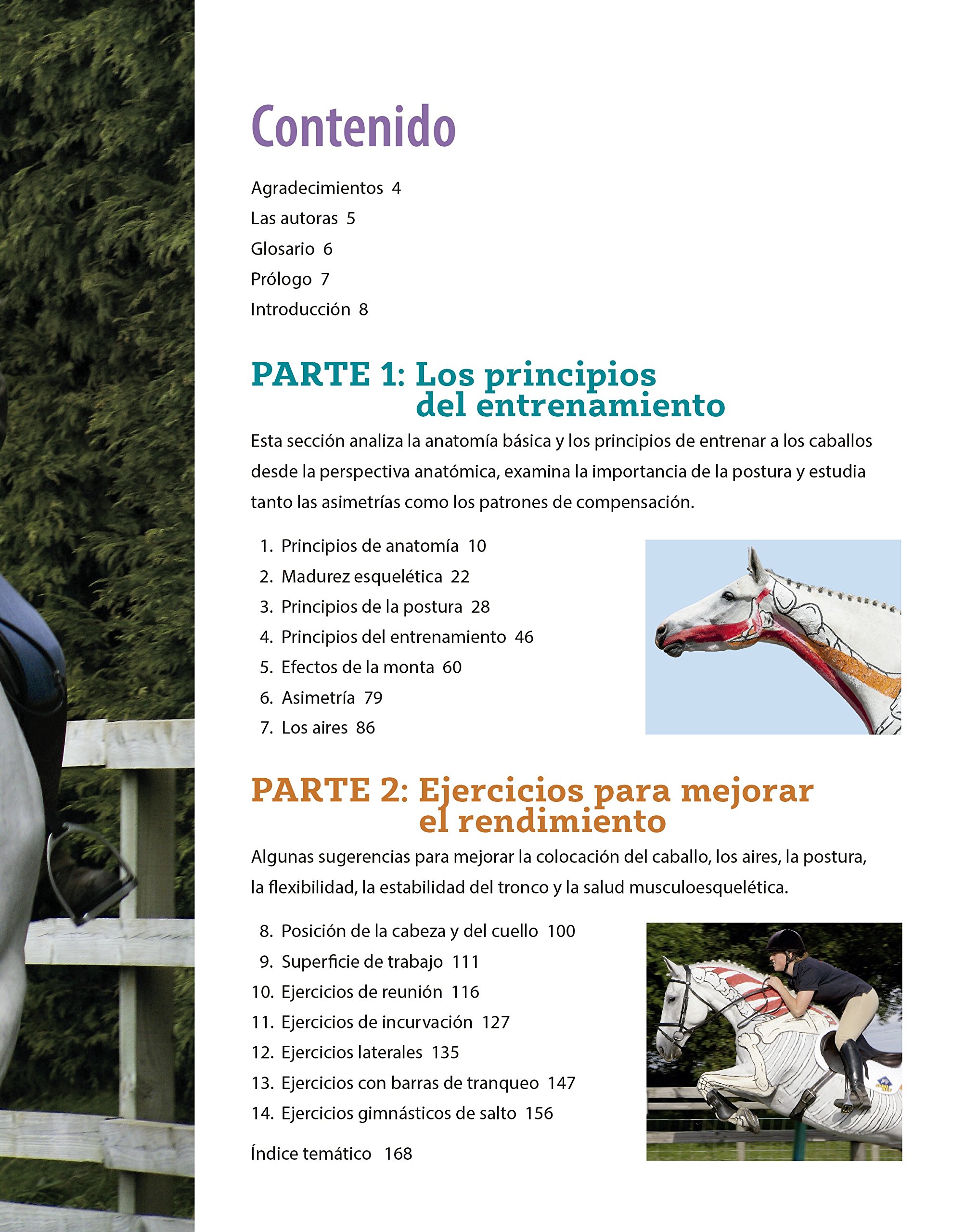 Contenido

Agradecimientos 4
Las autoras 5
Glosario 6
Prólogo 7
Introducción 8

PARTE 1: Los principios del entrenamiento

Esta sección analiza la anatomía básica y los principios de entrenar a los caballos desde la perspectiva anatómica, examina la importancia de la postura y estudia tanto las asimetrías como los patrones de compensación.

1. Principios de anatomía 10
2. Madurez esquelética 22
3. Principios de la postura 28
4. Principios del entrenamiento 46
5. Efectos de la monta 60
6. Asimetría 79
7. Los aires 86

PARTE 2: Ejercicios para mejorar el rendimiento

Algunas sugerencias para mejorar la colocación del caballo, los aires, la postura, la flexibilidad, la estabilidad del tronco y la salud musculoesquelética.

8. Posición de la cabeza y del cuello 100
9. Superficie de trabajo 111
10. Ejercicios de reunión 116
11. Ejercicios de incurvación 127
12. Ejercicios laterales 135
13. Ejercicios con barras de tranqueo 147
14. Ejercicios gimnásticos de salto 156

Índice temático 168